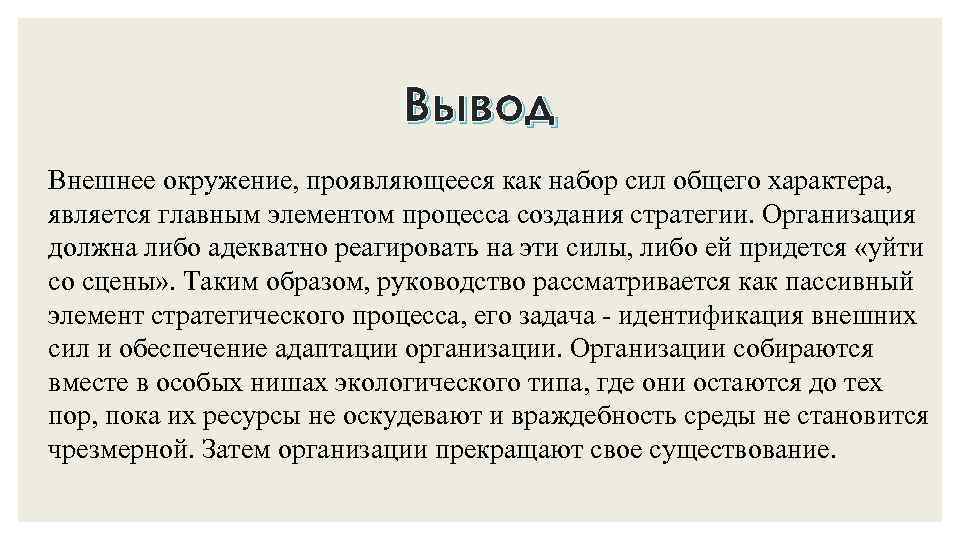 Вывод

Внешнее окружение, проявляющееся как набор сил общего характера, является главным элементом процесса создания стратегии. Организация должна либо адекватно реагировать на эти силы, либо ей придется «уйти со сцены». Таким образом, руководство рассматривается как пассивный элемент стратегического процесса, его задача - идентификация внешних сил и обеспечение адаптации организации. Организации собираются вместе в особых нишах экологического типа, где они остаются до тех пор, пока их ресурсы не оскудевают и враждебность среды не становится чрезмерной. Затем организации прекращают свое существование.